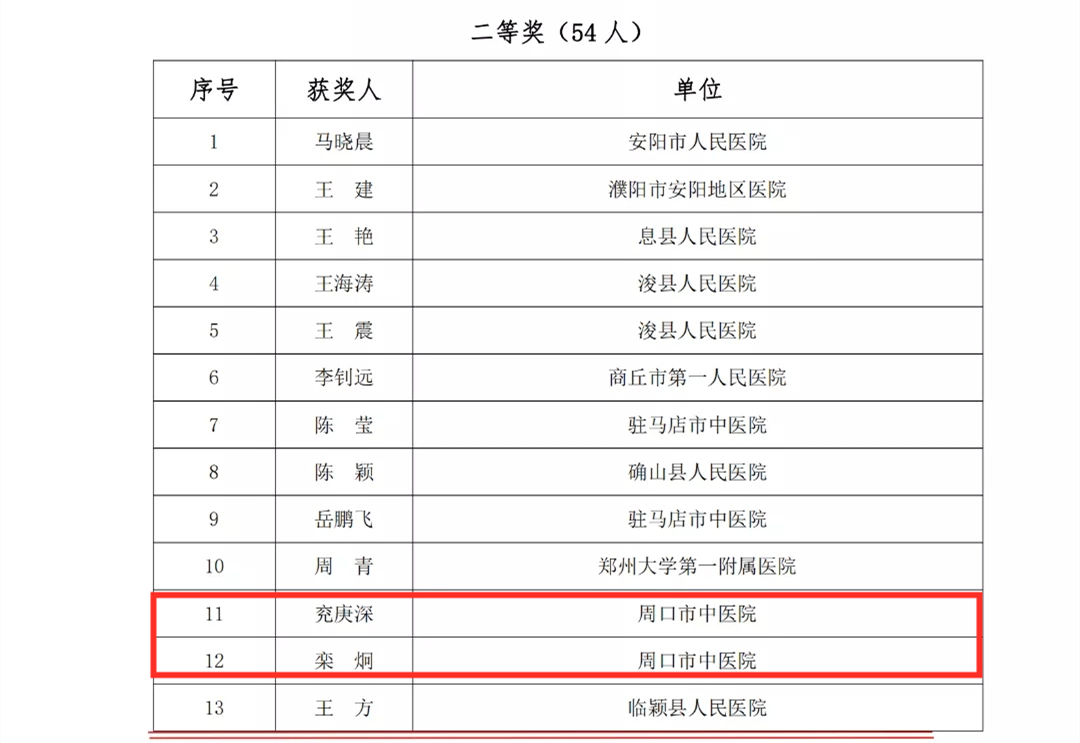 二等奖（54人）

| 序号 | 获奖人 | 单位 |
|---|---|---|
| 1 | 马晓晨 | 安阳市人民医院 |
| 2 | 王 建 | 濮阳市安阳地区医院 |
| 3 | 王 艳 | 息县人民医院 |
| 4 | 王海涛 | 浚县人民医院 |
| 5 | 王 震 | 浚县人民医院 |
| 6 | 李钊远 | 商丘市第一人民医院 |
| 7 | 陈 莹 | 驻马店市中医院 |
| 8 | 陈 颖 | 确山县人民医院 |
| 9 | 岳鹏飞 | 驻马店市中医院 |
| 10 | 周 青 | 郑州大学第一附属医院 |
| 11 | 兖庚深 | 周口市中医院 |
| 12 | 栾 炯 | 周口市中医院 |
| 13 | 王 方 | 临颍县人民医院 |